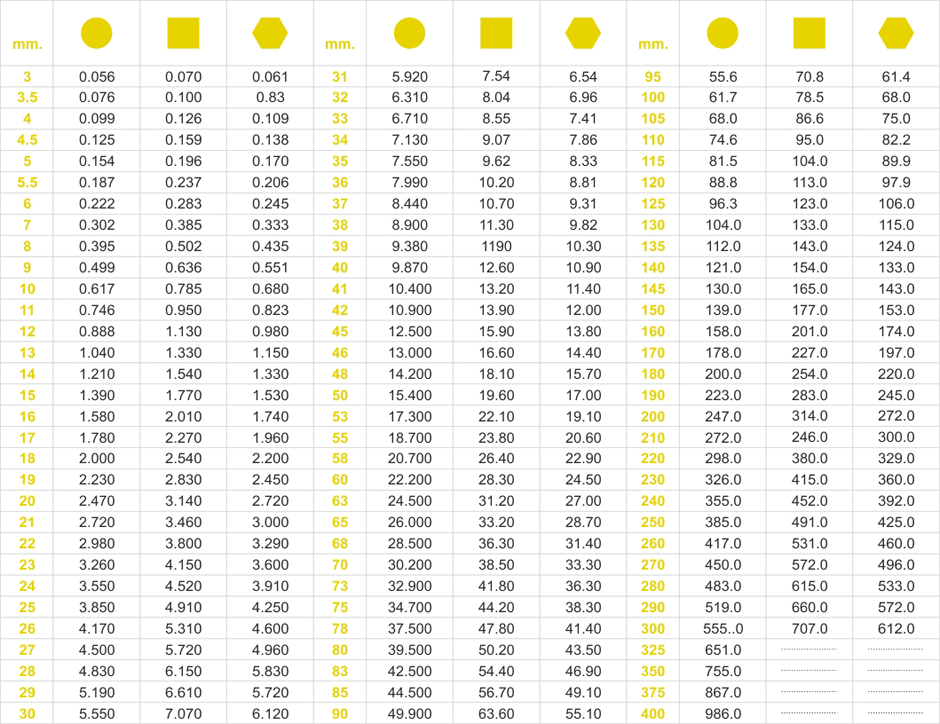 | mm. | | | | mm. | | | | mm. | | | |
|---|---|---|---|---|---|---|---|---|---|---|---|
| 3 | 0.056 | 0.070 | 0.061 | 31 | 5.920 | 7.54 | 6.54 | 95 | 55.6 | 70.8 | 61.4 |
| 3.5 | 0.076 | 0.100 | 0.83 | 32 | 6.310 | 8.04 | 6.96 | 100 | 61.7 | 78.5 | 68.0 |
| 4 | 0.099 | 0.126 | 0.109 | 33 | 6.710 | 8.55 | 7.41 | 105 | 68.0 | 86.6 | 75.0 |
| 4.5 | 0.125 | 0.159 | 0.138 | 34 | 7.130 | 9.07 | 7.86 | 110 | 74.6 | 95.0 | 82.2 |
| 5 | 0.154 | 0.196 | 0.170 | 35 | 7.550 | 9.62 | 8.33 | 115 | 81.5 | 104.0 | 89.9 |
| 5.5 | 0.187 | 0.237 | 0.206 | 36 | 7.990 | 10.20 | 8.81 | 120 | 88.8 | 113.0 | 97.9 |
| 6 | 0.222 | 0.283 | 0.245 | 37 | 8.440 | 10.70 | 9.31 | 125 | 96.3 | 123.0 | 106.0 |
| 7 | 0.302 | 0.385 | 0.333 | 38 | 8.900 | 11.30 | 9.82 | 130 | 104.0 | 133.0 | 115.0 |
| 8 | 0.395 | 0.502 | 0.435 | 39 | 9.380 | 1190 | 10.30 | 135 | 112.0 | 143.0 | 124.0 |
| 9 | 0.499 | 0.636 | 0.551 | 40 | 9.870 | 12.60 | 10.90 | 140 | 121.0 | 154.0 | 133.0 |
| 10 | 0.617 | 0.785 | 0.680 | 41 | 10.400 | 13.20 | 11.40 | 145 | 130.0 | 165.0 | 143.0 |
| 11 | 0.746 | 0.950 | 0.823 | 42 | 10.900 | 13.90 | 12.00 | 150 | 139.0 | 177.0 | 153.0 |
| 12 | 0.888 | 1.130 | 0.980 | 45 | 12.500 | 15.90 | 13.80 | 160 | 158.0 | 201.0 | 174.0 |
| 13 | 1.040 | 1.330 | 1.150 | 46 | 13.000 | 16.60 | 14.40 | 170 | 178.0 | 227.0 | 197.0 |
| 14 | 1.210 | 1.540 | 1.330 | 48 | 14.200 | 18.10 | 15.70 | 180 | 200.0 | 254.0 | 220.0 |
| 15 | 1.390 | 1.770 | 1.530 | 50 | 15.400 | 19.60 | 17.00 | 190 | 223.0 | 283.0 | 245.0 |
| 16 | 1.580 | 2.010 | 1.740 | 53 | 17.300 | 22.10 | 19.10 | 200 | 247.0 | 314.0 | 272.0 |
| 17 | 1.780 | 2.270 | 1.960 | 55 | 18.700 | 23.80 | 20.60 | 210 | 272.0 | 246.0 | 300.0 |
| 18 | 2.000 | 2.540 | 2.200 | 58 | 20.700 | 26.40 | 22.90 | 220 | 298.0 | 380.0 | 329.0 |
| 19 | 2.230 | 2.830 | 2.450 | 60 | 22.200 | 28.30 | 24.50 | 230 | 326.0 | 415.0 | 360.0 |
| 20 | 2.470 | 3.140 | 2.720 | 63 | 24.500 | 31.20 | 27.00 | 240 | 355.0 | 452.0 | 392.0 |
| 21 | 2.720 | 3.460 | 3.000 | 65 | 26.000 | 33.20 | 28.70 | 250 | 385.0 | 491.0 | 425.0 |
| 22 | 2.980 | 3.800 | 3.290 | 68 | 28.500 | 36.30 | 31.40 | 260 | 417.0 | 531.0 | 460.0 |
| 23 | 3.260 | 4.150 | 3.600 | 70 | 30.200 | 38.50 | 33.30 | 270 | 450.0 | 572.0 | 496.0 |
| 24 | 3.550 | 4.520 | 3.910 | 73 | 32.900 | 41.80 | 36.30 | 280 | 483.0 | 615.0 | 533.0 |
| 25 | 3.850 | 4.910 | 4.250 | 75 | 34.700 | 44.20 | 38.30 | 290 | 519.0 | 660.0 | 572.0 |
| 26 | 4.170 | 5.310 | 4.600 | 78 | 37.500 | 47.80 | 41.40 | 300 | 555..0 | 707.0 | 612.0 |
| 27 | 4.500 | 5.720 | 4.960 | 80 | 39.500 | 50.20 | 43.50 | 325 | 651.0 | | |
| 28 | 4.830 | 6.150 | 5.830 | 83 | 42.500 | 54.40 | 46.90 | 350 | 755.0 | | |
| 29 | 5.190 | 6.610 | 5.720 | 85 | 44.500 | 56.70 | 49.10 | 375 | 867.0 | | |
| 30 | 5.550 | 7.070 | 6.120 | 90 | 49.900 | 63.60 | 55.10 | 400 | 986.0 | | |